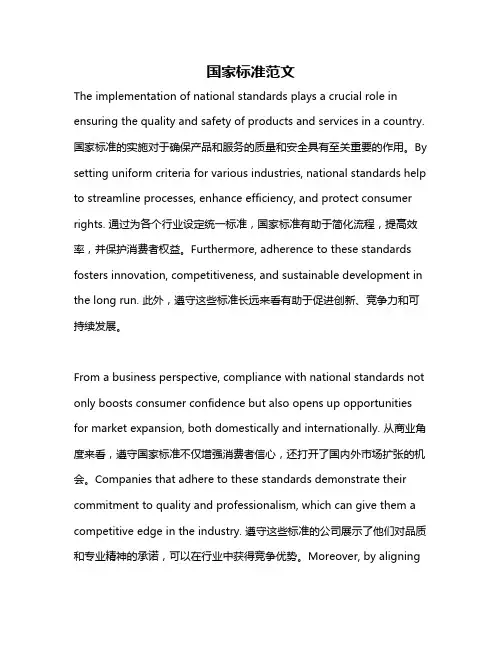 国家标准范文

The implementation of national standards plays a crucial role in ensuring the quality and safety of products and services in a country. 国家标准的实施对于确保产品和服务的质量和安全具有至关重要的作用。By setting uniform criteria for various industries, national standards help to streamline processes, enhance efficiency, and protect consumer rights. 通过为各个行业设定统一标准，国家标准有助于简化流程，提高效率，并保护消费者权益。Furthermore, adherence to these standards fosters innovation, competitiveness, and sustainable development in the long run. 此外，遵守这些标准长远来看有助于促进创新、竞争力和可持续发展。

From a business perspective, compliance with national standards not only boosts consumer confidence but also opens up opportunities for market expansion, both domestically and internationally. 从商业角度来看，遵守国家标准不仅增强消费者信心，还打开了国内外市场扩张的机会。Companies that adhere to these standards demonstrate their commitment to quality and professionalism, which can give them a competitive edge in the industry. 遵守这些标准的公司展示了他们对品质和专业精神的承诺，可以在行业中获得竞争优势。Moreover, by aligning